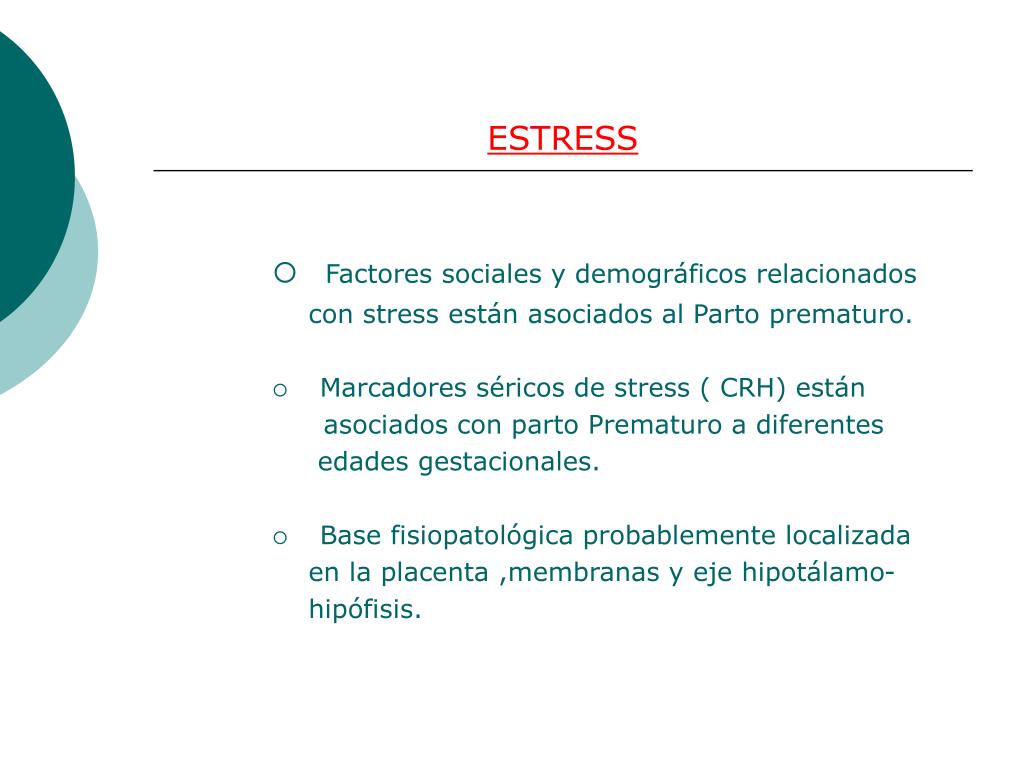 ESTRESS

○ Factores sociales y demográficos relacionados con stress están asociados al Parto prematuro.

○ Marcadores séricos de stress ( CRH) están asociados con parto Prematuro a diferentes edades gestacionales.

○ Base fisiopatológica probablemente localizada en la placenta ,membranas y eje hipotálamo-hipófisis.